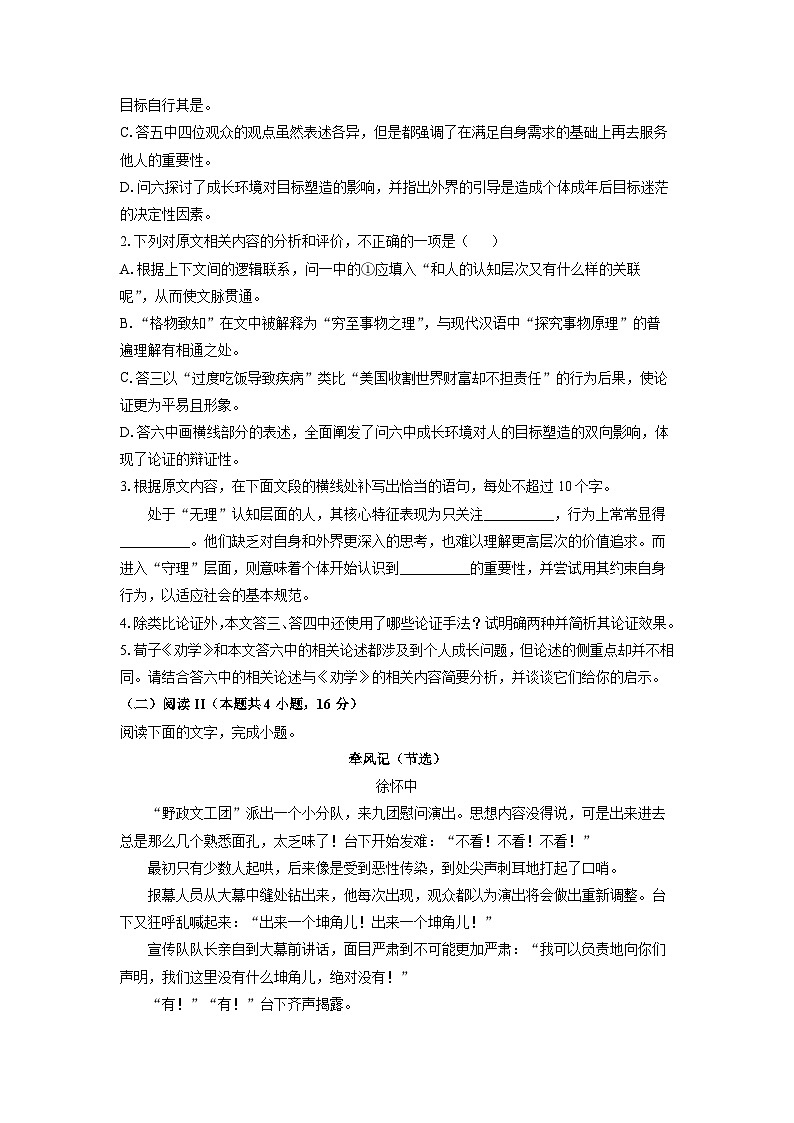 目标自行其是。

C.答五中四位观众的观点虽然表述各异，但是都强调了在满足自身需求的基础上再去服务他人的重要性。

D.问六探讨了成长环境对目标塑造的影响，并指出外界的引导是造成个体成年后目标迷茫的决定性因素。

2.下列对原文相关内容的分析和评价，不正确的一项是（　）

A.根据上下文间的逻辑联系，问一中的①应填入“和人的认知层次又有什么样的关联呢”，从而使文脉贯通。

B.“格物致知”在文中被解释为“穷至事物之理”，与现代汉语中“探究事物原理”的普遍理解有相通之处。

C.答三以“过度吃饭导致疾病”类比“美国收割世界财富却不担责任”的行为后果，使论证更为平易且形象。

D.答六中画横线部分的表述，全面阐发了问六中成长环境对人的目标塑造的双向影响，体现了论证的辩证性。

3.根据原文内容，在下面文段的横线处补写出恰当的语句，每处不超过10个字。

处于“无理”认知层面的人，其核心特征表现为只关注____，行为上常常显得____。他们缺乏对自身和外界更深入的思考，也难以理解更高层次的价值追求。而进入“守理”层面，则意味着个体开始认识到____的重要性，并尝试用其约束自身行为，以适应社会的基本规范。

4.除类比论证外，本文答三、答四中还使用了哪些论证手法？试明确两种并简析其论证效果。

5.荀子《劝学》和本文答六中的相关论述都涉及到个人成长问题，但论述的侧重点却并不相同。请结合答六中的相关论述与《劝学》的相关内容简要分析，并谈谈它们给你的启示。

（二）阅读II（本题共4小题，16分）

阅读下面的文字，完成小题。

牵风记（节选）

徐怀中

“野政文工团”派出一个小分队，来九团慰问演出。思想内容没得说，可是出来进去总是那么几个熟悉面孔，太乏味了！台下开始发难：“不看！不看！不看！”

最初只有少数人起哄，后来像是受到恶性传染，到处尖声刺耳地打起了口哨。

报幕人员从大幕中缝处钻出来，他每次出现，观众都以为演出将会做出重新调整。台下又狂呼乱喊起来：“出来一个坤角儿！出来一个坤角儿！”

宣传队队长亲自到大幕前讲话，面目严肃到不可能更加严肃：“我可以负责地向你们声明，我们这里没有什么坤角儿，绝对没有！”

“有！”“有！”台下齐声揭露。